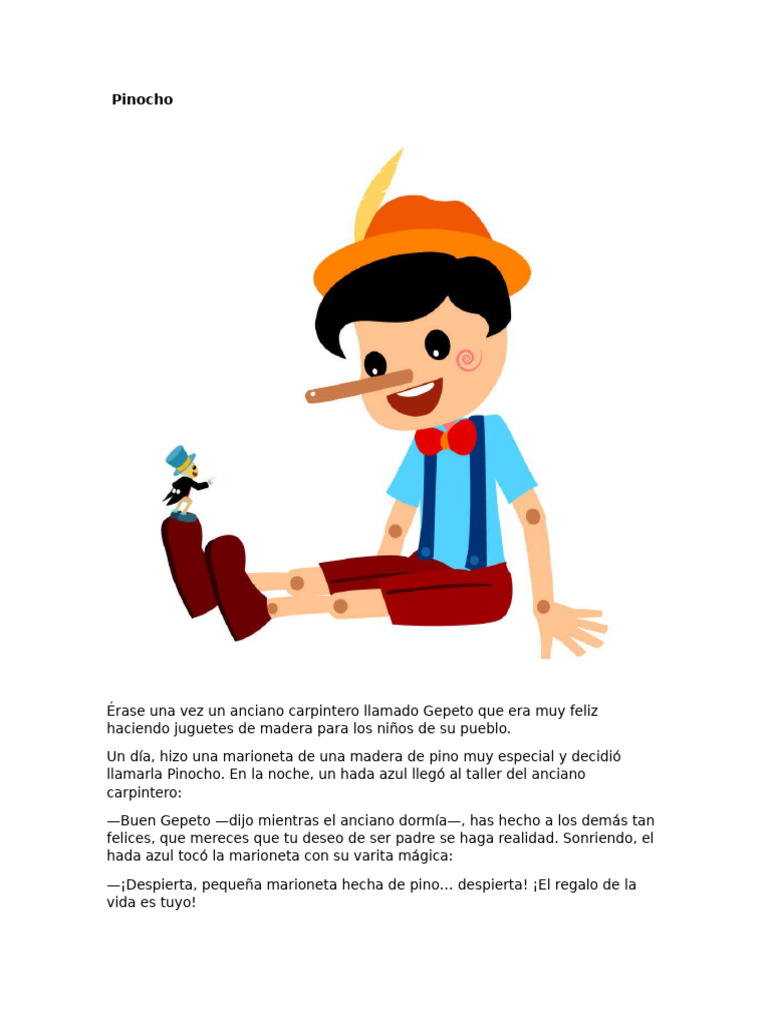 Pinocho

Érase una vez un anciano carpintero llamado Gepeto que era muy feliz haciendo juguetes de madera para los niños de su pueblo.

Un día, hizo una marioneta de una madera de pino muy especial y decidió llamarla Pinocho. En la noche, un hada azul llegó al taller del anciano carpintero:

—Buen Gepeto —dijo mientras el anciano dormía—, has hecho a los demás tan felices, que mereces que tu deseo de ser padre se haga realidad. Sonriendo, el hada azul tocó la marioneta con su varita mágica:

—¡Despierta, pequeña marioneta hecha de pino… despierta! ¡El regalo de la vida es tuyo!